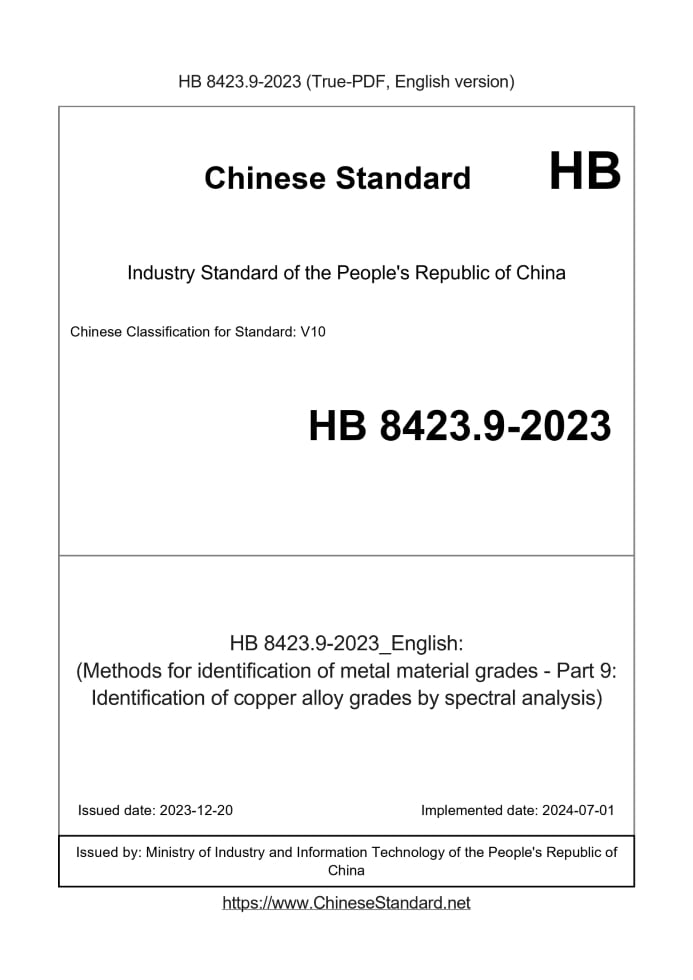 HB 8423.9-2023 (True-PDF, English version)

Chinese Standard HB

Industry Standard of the People's Republic of China

Chinese Classification for Standard: V10

HB 8423.9-2023

HB 8423.9-2023_English:
(Methods for identification of metal material grades - Part 9: Identification of copper alloy grades by spectral analysis)

Issued date: 2023-12-20

Implemented date: 2024-07-01

Issued by: Ministry of Industry and Information Technology of the People's Republic of China

https://www.ChineseStandard.net